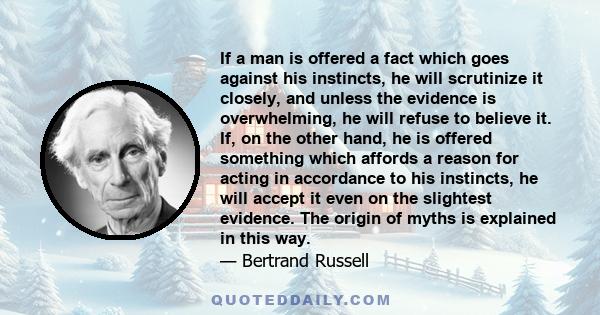 If a man is offered a fact which goes against his instincts, he will scrutinize it closely, and unless the evidence is overwhelming, he will refuse to believe it. If, on the other hand, he is offered something which affords a reason for acting in accordance to his instincts, he will accept it even on the slightest evidence. The origin of myths is explained in this way.
— Bertrand Russell

QUOTEDDAILY.COM